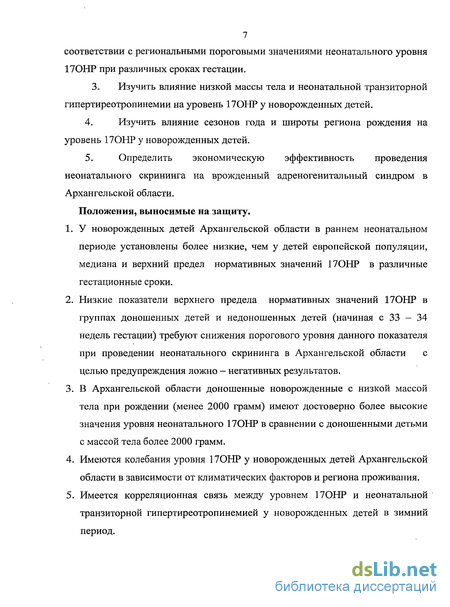 7

соответствии с региональными пороговыми значениями неонатального уровня 17ОНР при различных сроках гестации.

3. Изучить влияние низкой массы тела и неонатальной транзиторной гипертиреотропинемии на уровень 17ОНР у новорожденных детей.

4. Изучить влияние сезонов года и широты региона рождения на уровень 17ОНР у новорожденных детей.

5. Определить экономическую эффективность проведения неонатального скрининга на врожденный адреногенитальный синдром в Архангельской области.

Положения, выносимые на защиту.

1. У новорожденных детей Архангельской области в раннем неонатальном периоде установлены более низкие, чем у детей европейской популяции, медиана и верхний предел нормативных значений 17ОНР в различные гестационные сроки.

2. Низкие показатели верхнего предела нормативных значений 17ОНР в группах доношенных детей и недоношенных детей (начиная с 33 – 34 недель гестации) требуют снижения порогового уровня данного показателя при проведении неонатального скрининга в Архангельской области с целью предупреждения ложно – негативных результатов.

3. В Архангельской области доношенные новорожденные с низкой массой тела при рождении (менее 2000 грамм) имеют достоверно более высокие значения уровня неонатального 17ОНР в сравнении с доношенными детьми с массой тела более 2000 грамм.

4. Имеются колебания уровня 17ОНР у новорожденных детей Архангельской области в зависимости от климатических факторов и региона проживания.

5. Имеется корреляционная связь между уровнем 17ОНР и неонатальной транзиторной гипертиреотропинемией у новорожденных детей в зимний период.

dsLib.net
библиотека диссертаций